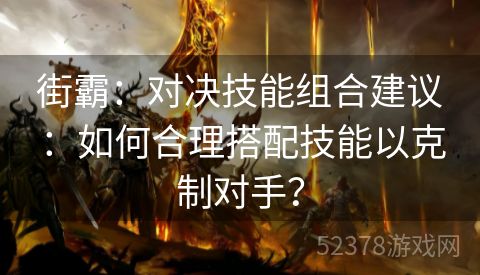 街霸：对决技能组合建议：如何合理搭配技能以克制对手？

52378游戏网